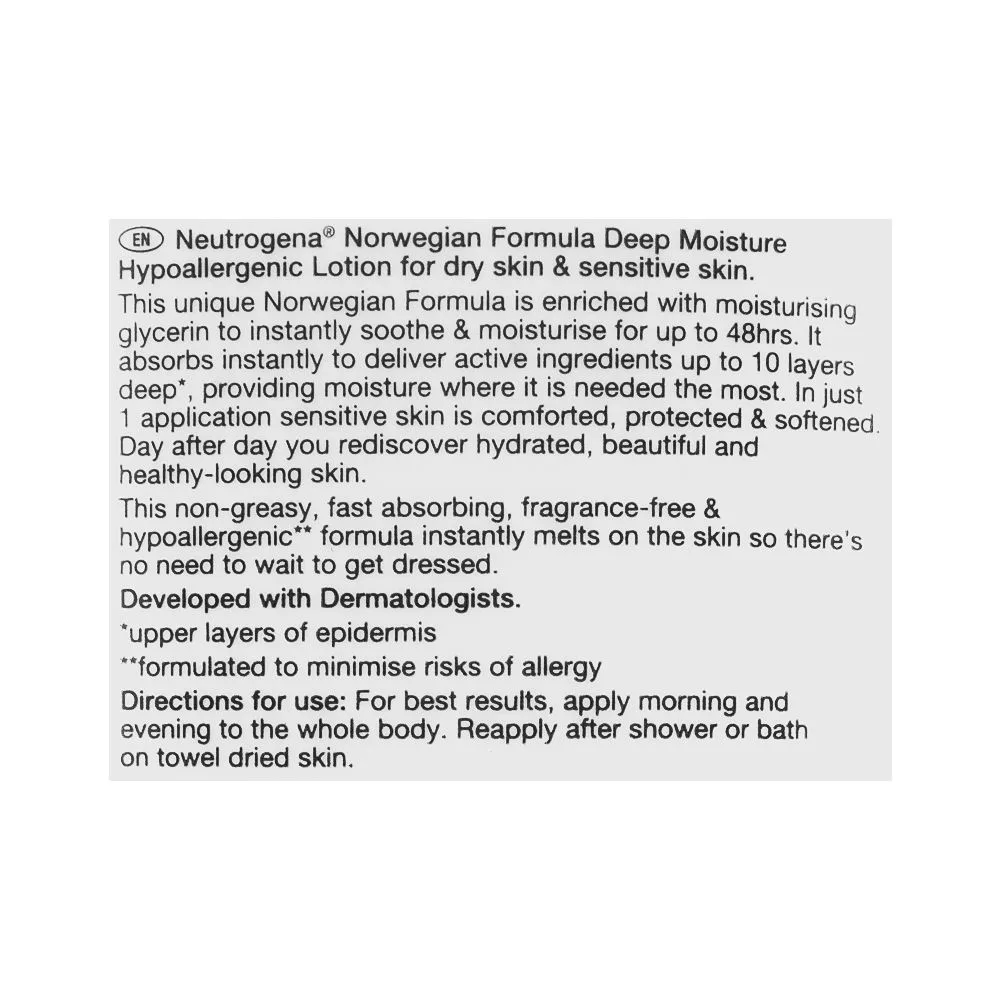 EN Neutrogena® Norwegian Formula Deep Moisture Hypoallergenic Lotion for dry skin & sensitive skin.

This unique Norwegian Formula is enriched with moisturising glycerin to instantly soothe & moisturise for up to 48hrs. It absorbs instantly to deliver active ingredients up to 10 layers deep*, providing moisture where it is needed the most. In just 1 application sensitive skin is comforted, protected & softened. Day after day you rediscover hydrated, beautiful and healthy-looking skin.

This non-greasy, fast absorbing, fragrance-free & hypoallergenic** formula instantly melts on the skin so there's no need to wait to get dressed.

Developed with Dermatologists.

*upper layers of epidermis

**formulated to minimise risks of allergy

Directions for use: For best results, apply morning and evening to the whole body. Reapply after shower or bath on towel dried skin.